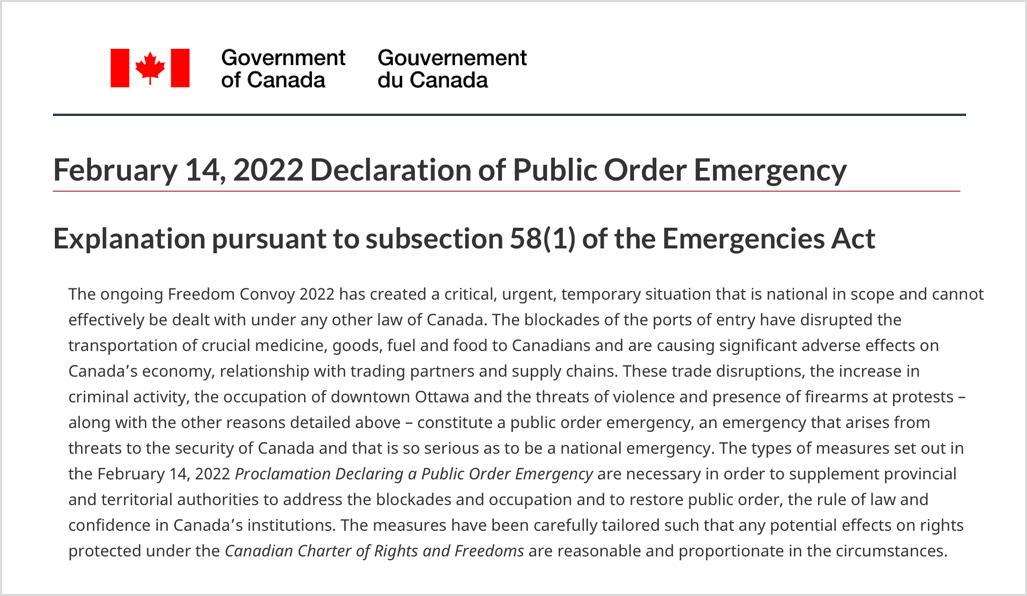 Government of Canada Gouvernement du Canada

February 14, 2022 Declaration of Public Order Emergency

Explanation pursuant to subsection 58(1) of the Emergencies Act

The ongoing Freedom Convoy 2022 has created a critical, urgent, temporary situation that is national in scope and cannot effectively be dealt with under any other law of Canada. The blockades of the ports of entry have disrupted the transportation of crucial medicine, goods, fuel and food to Canadians and are causing significant adverse effects on Canada's economy, relationship with trading partners and supply chains. These trade disruptions, the increase in criminal activity, the occupation of downtown Ottawa and the threats of violence and presence of firearms at protests – along with the other reasons detailed above – constitute a public order emergency, an emergency that arises from threats to the security of Canada and that is so serious as to be a national emergency. The types of measures set out in the February 14, 2022 Proclamation Declaring a Public Order Emergency are necessary in order to supplement provincial and territorial authorities to address the blockades and occupation and to restore public order, the rule of law and confidence in Canada's institutions. The measures have been carefully tailored such that any potential effects on rights protected under the Canadian Charter of Rights and Freedoms are reasonable and proportionate in the circumstances.